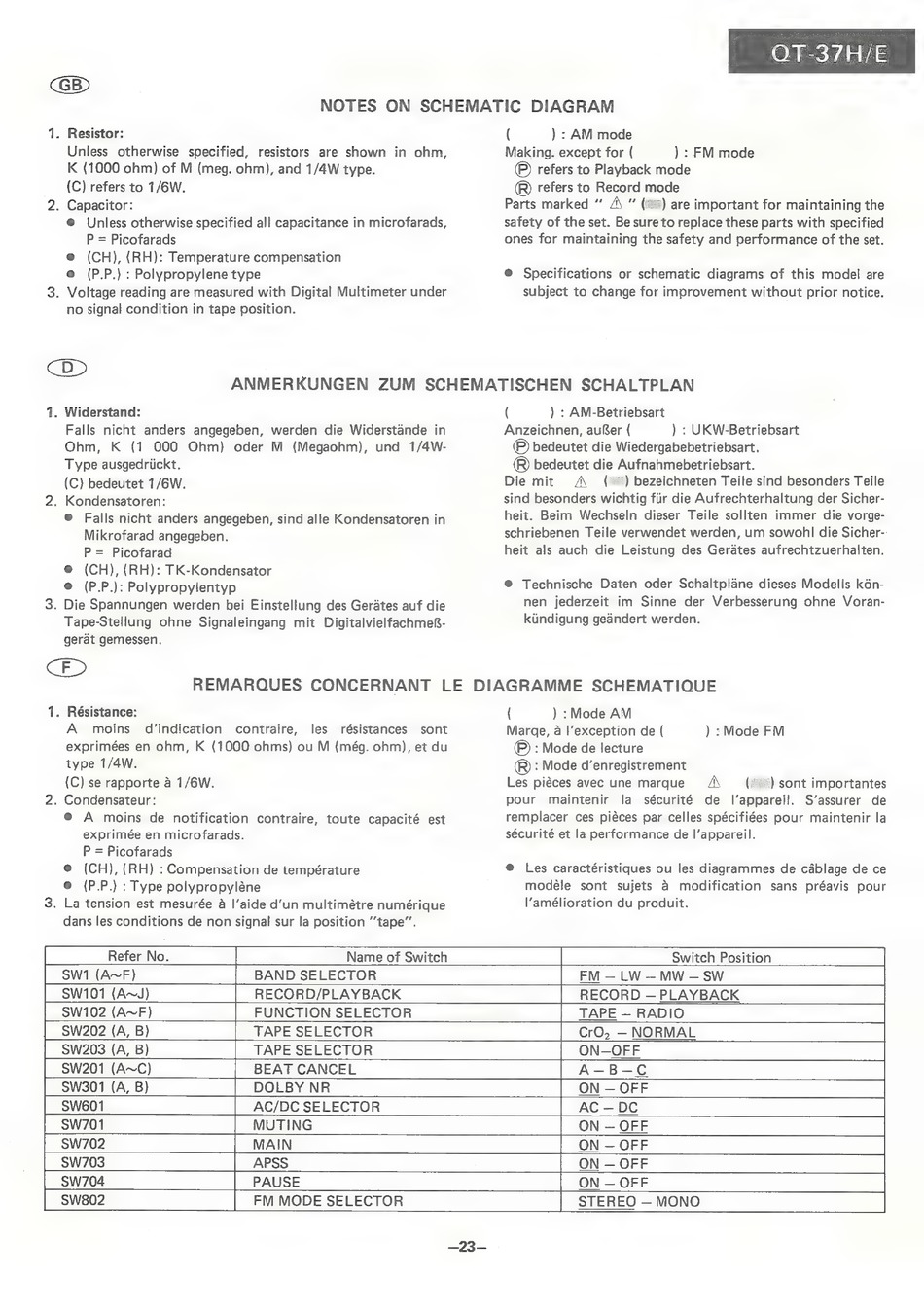 QT-37H/E

GB

NOTES ON SCHEMATIC DIAGRAM

1. Resistor:
Unless otherwise specified, resistors are shown in ohm, K (1000 ohm) of M (meg. ohm), and 1/4W type.
(C) refers to 1/6W.
2. Capacitor:
● Unless otherwise specified all capacitance in microfarads, P = Picofarads
● (CH), (RH): Temperature compensation
● (P.P.) : Polypropylene type
3. Voltage reading are measured with Digital Multimeter under no signal condition in tape position.

( ) : AM mode
Making. except for ( ) : FM mode
Ⓟ refers to Playback mode
Ⓡ refers to Record mode
Parts marked " ⚠ " ( ) are important for maintaining the safety of the set. Be sure to replace these parts with specified ones for maintaining the safety and performance of the set.

● Specifications or schematic diagrams of this model are subject to change for improvement without prior notice.

D

ANMERKUNGEN ZUM SCHEMATISCHEN SCHALTPLAN

1. Widerstand:
Falls nicht anders angegeben, werden die Widerstände in Ohm, K (1 000 Ohm) oder M (Megaohm), und 1/4W-Type ausgedrückt.
(C) bedeutet 1/6W.
2. Kondensatoren:
● Falls nicht anders angegeben, sind alle Kondensatoren in Mikrofarad angegeben.
P = Picofarad
● (CH), (RH): TK-Kondensator
● (P.P.): Polypropylentyp
3. Die Spannungen werden bei Einstellung des Gerätes auf die Tape-Stellung ohne Signaleingang mit Digitalvielfachmeßgerät gemessen.

( ) : AM-Betriebsart
Anzeichnen, außer ( ) : UKW-Betriebsart
Ⓟ bedeutet die Wiedergabebetriebsart.
Ⓡ bedeutet die Aufnahmebetriebsart.
Die mit ⚠ ( ) bezeichneten Teile sind besonders Teile sind besonders wichtig für die Aufrechterhaltung der Sicherheit. Beim Wechseln dieser Teile sollten immer die vorgeschriebenen Teile verwendet werden, um sowohl die Sicherheit als auch die Leistung des Gerätes aufrechtzuerhalten.

● Technische Daten oder Schaltpläne dieses Modells können jederzeit im Sinne der Verbesserung ohne Vorankündigung geändert werden.

F

REMARQUES CONCERNANT LE DIAGRAMME SCHEMATIQUE

1. Résistance:
A moins d'indication contraire, les résistances sont exprimées en ohm, K (1000 ohms) ou M (még. ohm), et du type 1/4W.
(C) se rapporte à 1/6W.
2. Condensateur:
● A moins de notification contraire, toute capacité est exprimée en microfarads.
P = Picofarads
● (CH), (RH) : Compensation de température
● (P.P.) : Type polypropylène
3. La tension est mesurée à l'aide d'un multimètre numérique dans les conditions de non signal sur la position "tape".

( ) : Mode AM
Marqe, à l'exception de ( ) : Mode FM
Ⓟ : Mode de lecture
Ⓡ : Mode d'enregistrement
Les pièces avec une marque ⚠ ( ) sont importantes pour maintenir la sécurité de l'appareil. S'assurer de remplacer ces pièces par celles spécifiées pour maintenir la sécurité et la performance de l'appareil.

● Les caractéristiques ou les diagrammes de câblage de ce modèle sont sujets à modification sans préavis pour l'amélioration du produit.

| Refer No. | Name of Switch | Switch Position |
|---|---|---|
| SW1 (A~F) | BAND SELECTOR | FM – LW – MW – SW |
| SW101 (A~J) | RECORD/PLAYBACK | RECORD – PLAYBACK |
| SW102 (A~F) | FUNCTION SELECTOR | TAPE – RADIO |
| SW202 (A, B) | TAPE SELECTOR | $CrO_2$ – NORMAL |
| SW203 (A, B) | TAPE SELECTOR | ON–OFF |
| SW201 (A~C) | BEAT CANCEL | A – B – C |
| SW301 (A, B) | DOLBY NR | ON – OFF |
| SW601 | AC/DC SELECTOR | AC – DC |
| SW701 | MUTING | ON – OFF |
| SW702 | MAIN | ON – OFF |
| SW703 | APSS | ON – OFF |
| SW704 | PAUSE | ON – OFF |
| SW802 | FM MODE SELECTOR | STEREO – MONO |

–23–